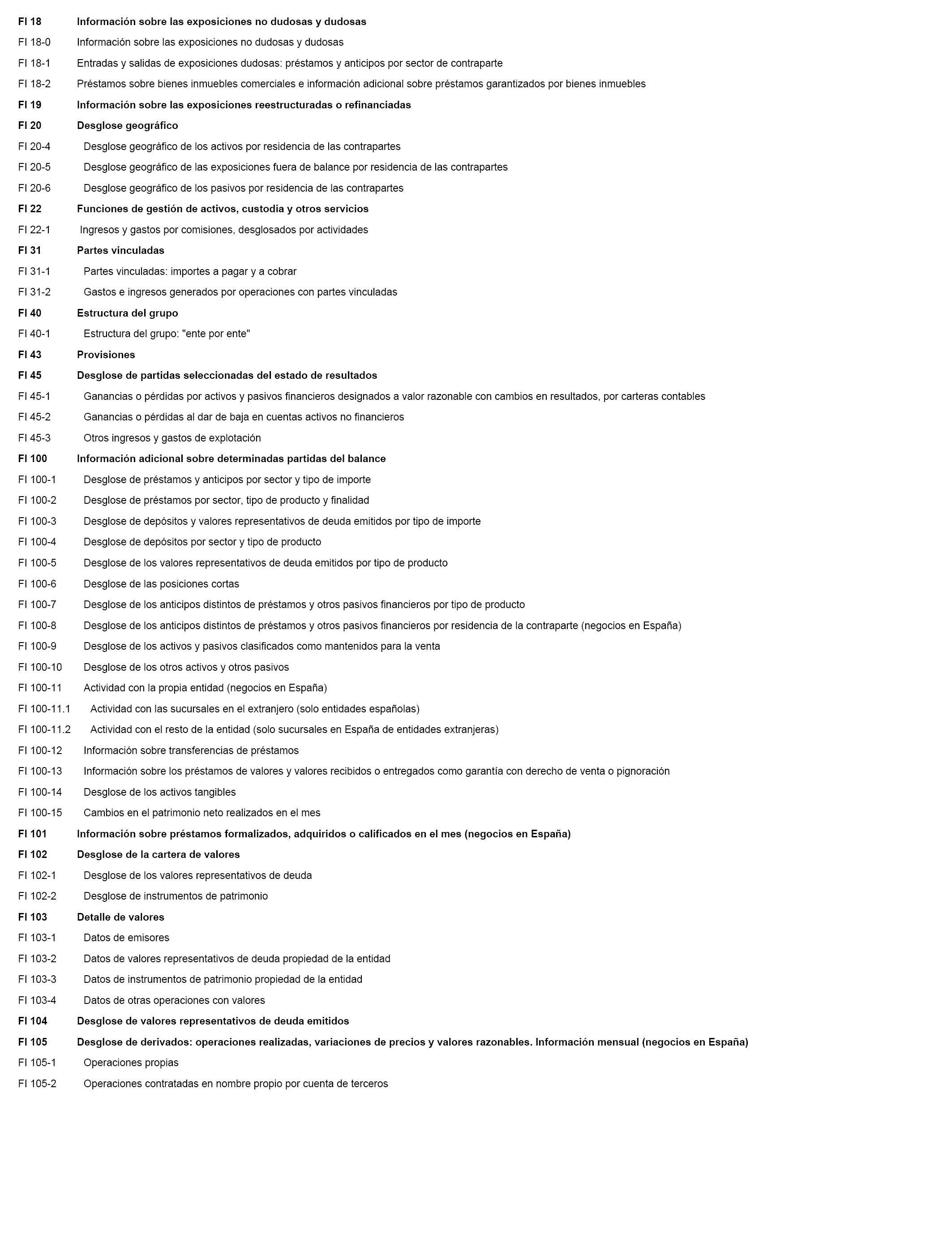 FI 18 Información sobre las exposiciones no dudosas y dudosas

FI 18-0 Información sobre las exposiciones no dudosas y dudosas

FI 18-1 Entradas y salidas de exposiciones dudosas: préstamos y anticipos por sector de contraparte

FI 18-2 Préstamos sobre bienes inmuebles comerciales e información adicional sobre préstamos garantizados por bienes inmuebles

FI 19 Información sobre las exposiciones reestructuradas o refinanciadas

FI 20 Desglose geográfico

FI 20-4 Desglose geográfico de los activos por residencia de las contrapartes

FI 20-5 Desglose geográfico de las exposiciones fuera de balance por residencia de las contrapartes

FI 20-6 Desglose geográfico de los pasivos por residencia de las contrapartes

FI 22 Funciones de gestión de activos, custodia y otros servicios

FI 22-1 Ingresos y gastos por comisiones, desglosados por actividades

FI 31 Partes vinculadas

FI 31-1 Partes vinculadas: importes a pagar y a cobrar

FI 31-2 Gastos e ingresos generados por operaciones con partes vinculadas

FI 40 Estructura del grupo

FI 40-1 Estructura del grupo: "ente por ente"

FI 43 Provisiones

FI 45 Desglose de partidas seleccionadas del estado de resultados

FI 45-1 Ganancias o pérdidas por activos y pasivos financieros designados a valor razonable con cambios en resultados, por carteras contables

FI 45-2 Ganancias o pérdidas al dar de baja en cuentas activos no financieros

FI 45-3 Otros ingresos y gastos de explotación

FI 100 Información adicional sobre determinadas partidas del balance

FI 100-1 Desglose de préstamos y anticipos por sector y tipo de importe

FI 100-2 Desglose de préstamos por sector, tipo de producto y finalidad

FI 100-3 Desglose de depósitos y valores representativos de deuda emitidos por tipo de importe

FI 100-4 Desglose de depósitos por sector y tipo de producto

FI 100-5 Desglose de los valores representativos de deuda emitidos por tipo de producto

FI 100-6 Desglose de las posiciones cortas

FI 100-7 Desglose de los anticipos distintos de préstamos y otros pasivos financieros por tipo de producto

FI 100-8 Desglose de los anticipos distintos de préstamos y otros pasivos financieros por residencia de la contraparte (negocios en España)

FI 100-9 Desglose de los activos y pasivos clasificados como mantenidos para la venta

FI 100-10 Desglose de los otros activos y otros pasivos

FI 100-11 Actividad con la propia entidad (negocios en España)

FI 100-11.1 Actividad con las sucursales en el extranjero (solo entidades españolas)

FI 100-11.2 Actividad con el resto de la entidad (solo sucursales en España de entidades extranjeras)

FI 100-12 Información sobre transferencias de préstamos

FI 100-13 Información sobre los préstamos de valores y valores recibidos o entregados como garantía con derecho de venta o pignoración

FI 100-14 Desglose de los activos tangibles

FI 100-15 Cambios en el patrimonio neto realizados en el mes

FI 101 Información sobre préstamos formalizados, adquiridos o calificados en el mes (negocios en España)

FI 102 Desglose de la cartera de valores

FI 102-1 Desglose de los valores representativos de deuda

FI 102-2 Desglose de instrumentos de patrimonio

FI 103 Detalle de valores

FI 103-1 Datos de emisores

FI 103-2 Datos de valores representativos de deuda propiedad de la entidad

FI 103-3 Datos de instrumentos de patrimonio propiedad de la entidad

FI 103-4 Datos de otras operaciones con valores

FI 104 Desglose de valores representativos de deuda emitidos

FI 105 Desglose de derivados: operaciones realizadas, variaciones de precios y valores razonables. Información mensual (negocios en España)

FI 105-1 Operaciones propias

FI 105-2 Operaciones contratadas en nombre propio por cuenta de terceros